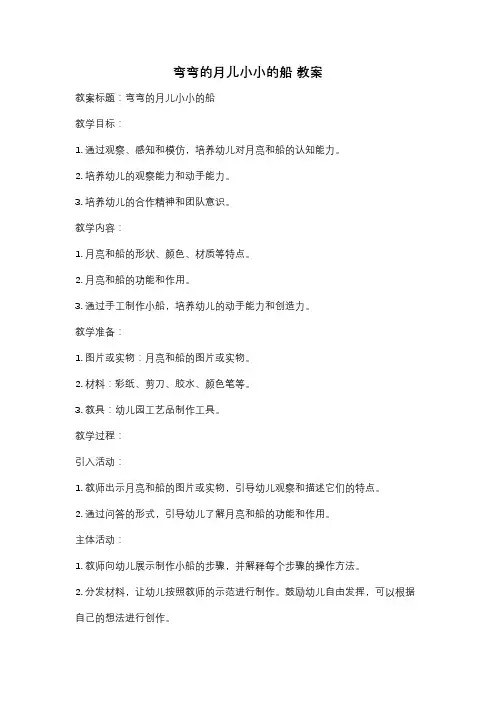 弯弯的月儿小小的船 教案

教案标题：弯弯的月儿小小的船

教学目标：

1. 通过观察、感知和模仿，培养幼儿对月亮和船的认知能力。

2. 培养幼儿的观察能力和动手能力。

3. 培养幼儿的合作精神和团队意识。

教学内容：

1. 月亮和船的形状、颜色、材质等特点。

2. 月亮和船的功能和作用。

3. 通过手工制作小船，培养幼儿的动手能力和创造力。

教学准备：

1. 图片或实物：月亮和船的图片或实物。

2. 材料：彩纸、剪刀、胶水、颜色笔等。

3. 教具：幼儿园工艺品制作工具。

教学过程：

引入活动：

1. 教师出示月亮和船的图片或实物，引导幼儿观察和描述它们的特点。

2. 通过问答的形式，引导幼儿了解月亮和船的功能和作用。

主体活动：

1. 教师向幼儿展示制作小船的步骤，并解释每个步骤的操作方法。

2. 分发材料，让幼儿按照教师的示范进行制作。鼓励幼儿自由发挥，可以根据自己的想法进行创作。